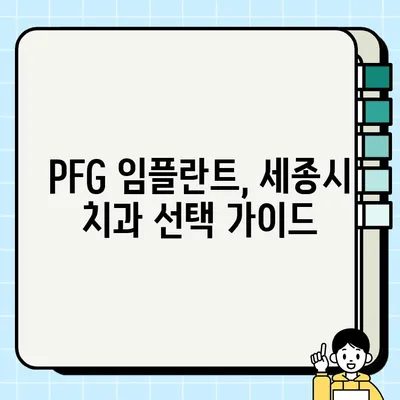 PFG 임플란트, 세종시 치과 선택 가이드